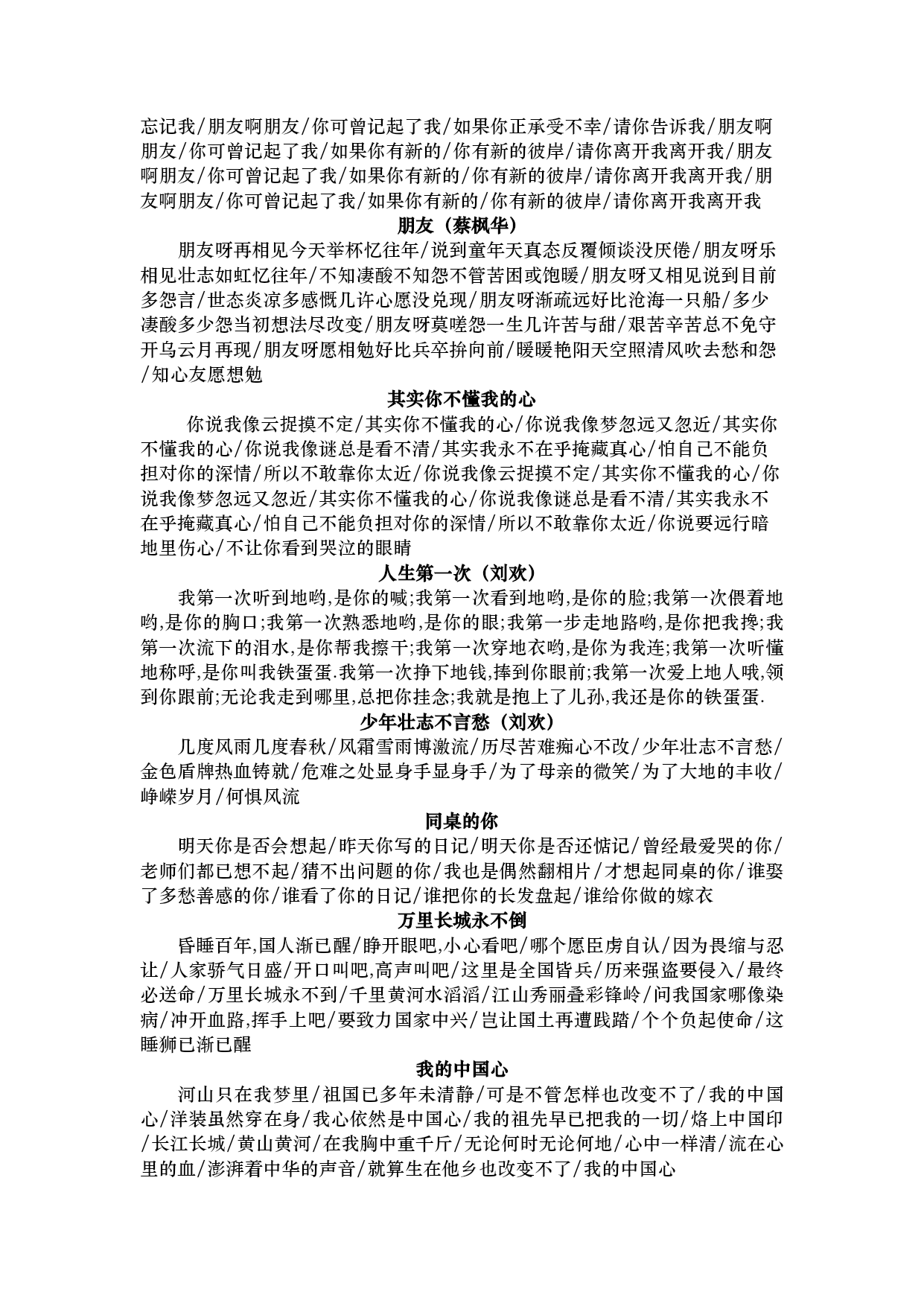 忘记我/朋友啊朋友/你可曾记起了我/如果你正承受不幸/请你告诉我/朋友啊朋友/你可曾记起了我/如果你有新的/你有新的彼岸/请你离开我离开我/朋友啊朋友/你可曾记起了我/如果你有新的/你有新的彼岸/请你离开我离开我/朋友啊朋友/你可曾记起了我/如果你有新的/你有新的彼岸/请你离开我离开我

朋友（蔡枫华）

朋友呀再相见今天举杯忆往年/说到童年天真态反覆倾谈没厌倦/朋友呀乐相见壮志如虹忆往年/不知凄酸不知怨不管苦困或饱暖/朋友呀又相见说到目前多怨言/世态炎凉多感慨几许心愿没兑现/朋友呀渐疏远好比沧海一只船/多少凄酸多少怨当初想法尽改变/朋友呀莫嗟怨一生几许苦与甜/艰苦辛苦总不免守开乌云月再现/朋友呀愿相勉好比兵卒拚向前/暖暖艳阳天空照清风吹去愁和怨/知心友愿想勉

其实你不懂我的心

你说我像云捉摸不定/其实你不懂我的心/你说我像梦忽远又忽近/其实你不懂我的心/你说我像谜总是看不清/其实我永不在乎掩藏真心/怕自己不能负担对你的深情/所以不敢靠你太近/你说我像云捉摸不定/其实你不懂我的心/你说我像梦忽远又忽近/其实你不懂我的心/你说我像谜总是看不清/其实我永不在乎掩藏真心/怕自己不能负担对你的深情/所以不敢靠你太近/你说要远行暗地里伤心/不让你看到哭泣的眼睛

人生第一次（刘欢）

我第一次听到地哟,是你的喊;我第一次看到地哟,是你的脸;我第一次偎着地哟,是你的胸口;我第一次熟悉地哟,是你的眼;我第一步走地路哟,是你把我搀;我第一次流下的泪水,是你帮我擦干;我第一次穿地衣哟,是你为我连;我第一次听懂地称呼,是你叫我铁蛋蛋.我第一次挣下地钱,捧到你眼前;我第一次爱上地人哦,领到你跟前;无论我走到哪里,总把你挂念;我就是抱上了儿孙,我还是你的铁蛋蛋.

少年壮志不言愁（刘欢）

几度风雨几度春秋/风霜雪雨博激流/历尽苦难痴心不改/少年壮志不言愁/金色盾牌热血铸就/危难之处显身手显身手/为了母亲的微笑/为了大地的丰收/峥嵘岁月/何惧风流

同桌的你

明天你是否会想起/昨天你写的日记/明天你是否还惦记/曾经最爱哭的你/老师们都已想不起/猜不出问题的你/我也是偶然翻相片/才想起同桌的你/谁娶了多愁善感的你/谁看了你的日记/谁把你的长发盘起/谁给你做的嫁衣

万里长城永不倒

昏睡百年,国人渐已醒/睁开眼吧,小心看吧/哪个愿臣虏自认/因为畏缩与忍让/人家骄气日盛/开口叫吧,高声叫吧/这里是全国皆兵/历来强盗要侵入/最终必送命/万里长城永不到/千里黄河水滔滔/江山秀丽叠彩锋岭/问我国家哪像染病/冲开血路,挥手上吧/要致力国家中兴/岂让国土再遭践踏/个个负起使命/这睡狮已渐已醒

我的中国心

河山只在我梦里/祖国已多年未清静/可是不管怎样也改变不了/我的中国心/洋装虽然穿在身/我心依然是中国心/我的祖先早已把我的一切/烙上中国印/长江长城/黄山黄河/在我胸中重千斤/无论何时无论何地/心中一样清/流在心里的血/澎湃着中华的声音/就算生在他乡也改变不了/我的中国心